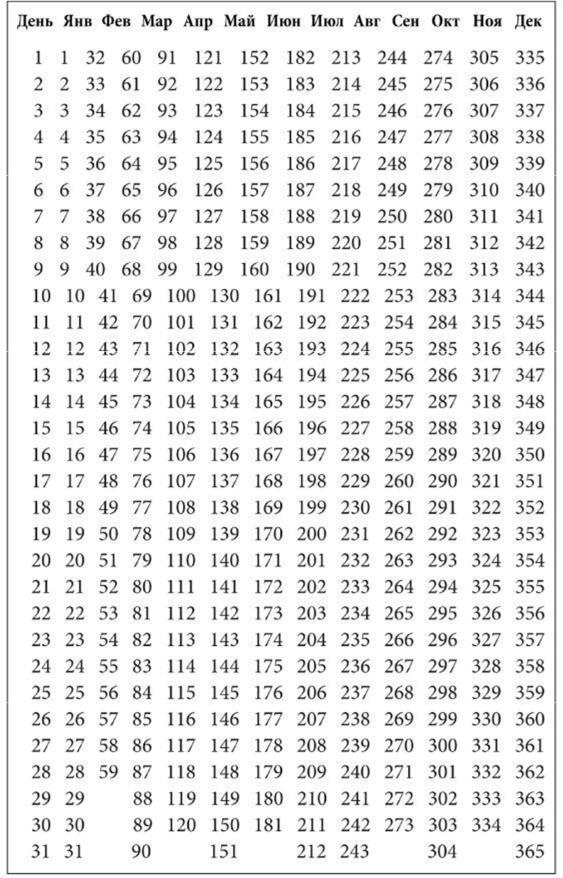 | День | Янв | Фев | Мар | Апр | Май | Июн | Июл | Авг | Сен | Окт | Ноя | Дек |
|---|---|---|---|---|---|---|---|---|---|---|---|---|
| 1 | 1 | 32 | 60 | 91 | 121 | 152 | 182 | 213 | 244 | 274 | 305 | 335 |
| 2 | 2 | 33 | 61 | 92 | 122 | 153 | 183 | 214 | 245 | 275 | 306 | 336 |
| 3 | 3 | 34 | 62 | 93 | 123 | 154 | 184 | 215 | 246 | 276 | 307 | 337 |
| 4 | 4 | 35 | 63 | 94 | 124 | 155 | 185 | 216 | 247 | 277 | 308 | 338 |
| 5 | 5 | 36 | 64 | 95 | 125 | 156 | 186 | 217 | 248 | 278 | 309 | 339 |
| 6 | 6 | 37 | 65 | 96 | 126 | 157 | 187 | 218 | 249 | 279 | 310 | 340 |
| 7 | 7 | 38 | 66 | 97 | 127 | 158 | 188 | 219 | 250 | 280 | 311 | 341 |
| 8 | 8 | 39 | 67 | 98 | 128 | 159 | 189 | 220 | 251 | 281 | 312 | 342 |
| 9 | 9 | 40 | 68 | 99 | 129 | 160 | 190 | 221 | 252 | 282 | 313 | 343 |
| 10 | 10 | 41 | 69 | 100 | 130 | 161 | 191 | 222 | 253 | 283 | 314 | 344 |
| 11 | 11 | 42 | 70 | 101 | 131 | 162 | 192 | 223 | 254 | 284 | 315 | 345 |
| 12 | 12 | 43 | 71 | 102 | 132 | 163 | 193 | 224 | 255 | 285 | 316 | 346 |
| 13 | 13 | 44 | 72 | 103 | 133 | 164 | 194 | 225 | 256 | 286 | 317 | 347 |
| 14 | 14 | 45 | 73 | 104 | 134 | 165 | 195 | 226 | 257 | 287 | 318 | 348 |
| 15 | 15 | 46 | 74 | 105 | 135 | 166 | 196 | 227 | 258 | 288 | 319 | 349 |
| 16 | 16 | 47 | 75 | 106 | 136 | 167 | 197 | 228 | 259 | 289 | 320 | 350 |
| 17 | 17 | 48 | 76 | 107 | 137 | 168 | 198 | 229 | 260 | 290 | 321 | 351 |
| 18 | 18 | 49 | 77 | 108 | 138 | 169 | 199 | 230 | 261 | 291 | 322 | 352 |
| 19 | 19 | 50 | 78 | 109 | 139 | 170 | 200 | 231 | 262 | 292 | 323 | 353 |
| 20 | 20 | 51 | 79 | 110 | 140 | 171 | 201 | 232 | 263 | 293 | 324 | 354 |
| 21 | 21 | 52 | 80 | 111 | 141 | 172 | 202 | 233 | 264 | 294 | 325 | 355 |
| 22 | 22 | 53 | 81 | 112 | 142 | 173 | 203 | 234 | 265 | 295 | 326 | 356 |
| 23 | 23 | 54 | 82 | 113 | 143 | 174 | 204 | 235 | 266 | 296 | 327 | 357 |
| 24 | 24 | 55 | 83 | 114 | 144 | 175 | 205 | 236 | 267 | 297 | 328 | 358 |
| 25 | 25 | 56 | 84 | 115 | 145 | 176 | 206 | 237 | 268 | 298 | 329 | 359 |
| 26 | 26 | 57 | 85 | 116 | 146 | 177 | 207 | 238 | 269 | 299 | 330 | 360 |
| 27 | 27 | 58 | 86 | 117 | 147 | 178 | 208 | 239 | 270 | 300 | 331 | 361 |
| 28 | 28 | 59 | 87 | 118 | 148 | 179 | 209 | 240 | 271 | 301 | 332 | 362 |
| 29 | 29 | | 88 | 119 | 149 | 180 | 210 | 241 | 272 | 302 | 333 | 363 |
| 30 | 30 | | 89 | 120 | 150 | 181 | 211 | 242 | 273 | 303 | 334 | 364 |
| 31 | 31 | | 90 | | 151 | | 212 | 243 | | 304 | | 365 |